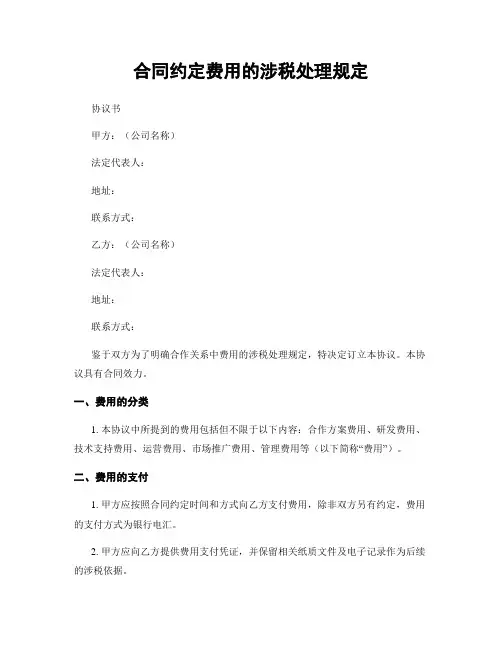 合同约定费用的涉税处理规定

协议书

甲方：（公司名称）

法定代表人：

地址：

联系方式：

乙方：（公司名称）

法定代表人：

地址：

联系方式：

鉴于双方为了明确合作关系中费用的涉税处理规定，特决定订立本协议。本协议具有合同效力。

一、费用的分类

1. 本协议中所提到的费用包括但不限于以下内容：合作方案费用、研发费用、技术支持费用、运营费用、市场推广费用、管理费用等（以下简称“费用”）。

二、费用的支付

1. 甲方应按照合同约定时间和方式向乙方支付费用，除非双方另有约定，费用的支付方式为银行电汇。

2. 甲方应向乙方提供费用支付凭证，并保留相关纸质文件及电子记录作为后续的涉税依据。